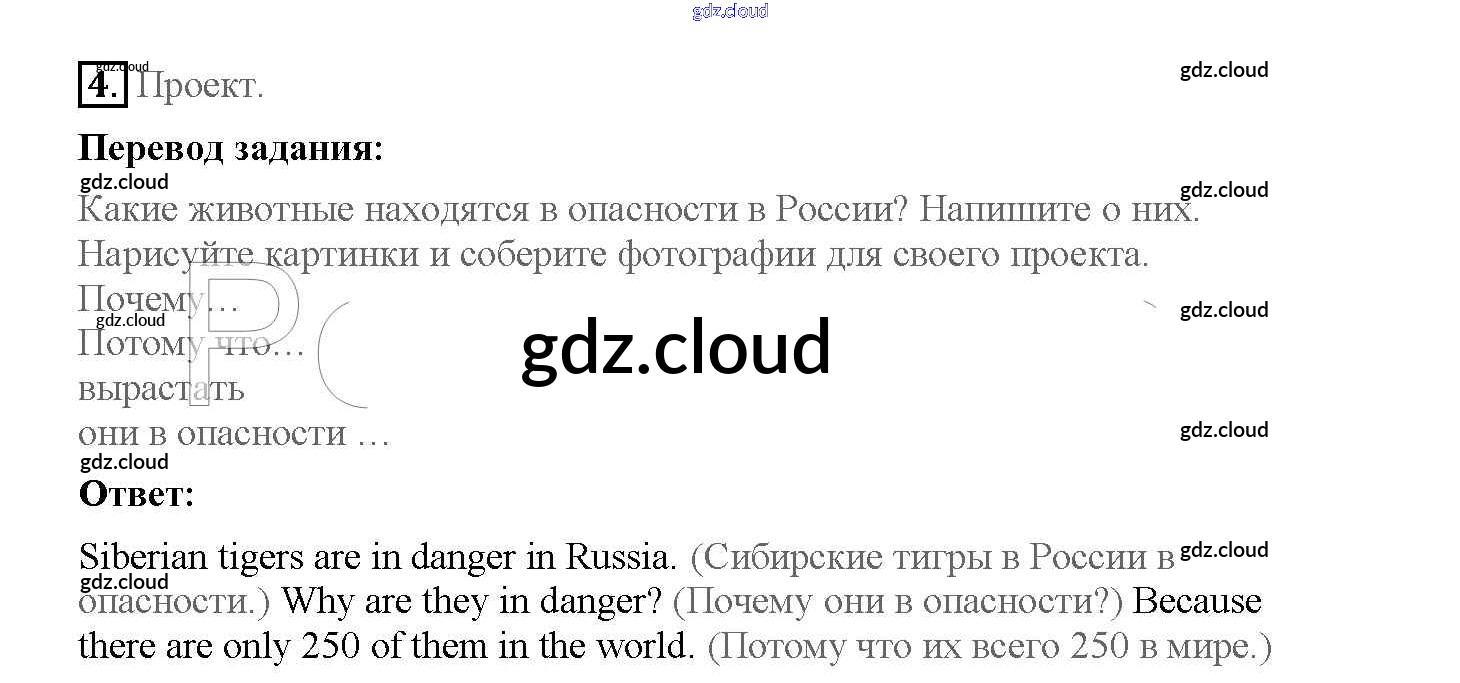 4. Проект.

Перевод задания:

Какие животные находятся в опасности в России? Напишите о них. Нарисуйте картинки и соберите фотографии для своего проекта.

Почему…

Потому что…

вырастать

они в опасности …

Ответ:

Siberian tigers are in danger in Russia. (Сибирские тигры в России в опасности.) Why are they in danger? (Почему они в опасности?) Because there are only 250 of them in the world. (Потому что их всего 250 в мире.)

gdz.cloud